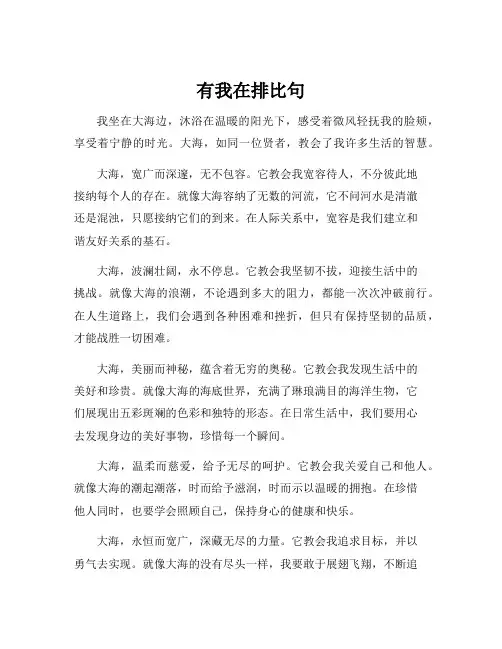 有我在排比句

我坐在大海边，沐浴在温暖的阳光下，感受着微风轻抚我的脸颊，享受着宁静的时光。大海，如同一位贤者，教会了我许多生活的智慧。

大海，宽广而深邃，无不包容。它教会我宽容待人，不分彼此地接纳每个人的存在。就像大海容纳了无数的河流，它不问河水是清澈还是混浊，只愿接纳它们的到来。在人际关系中，宽容是我们建立和谐友好关系的基石。

大海，波澜壮阔，永不停息。它教会我坚韧不拔，迎接生活中的挑战。就像大海的浪潮，不论遇到多大的阻力，都能一次次冲破前行。在人生道路上，我们会遇到各种困难和挫折，但只有保持坚韧的品质，才能战胜一切困难。

大海，美丽而神秘，蕴含着无穷的奥秘。它教会我发现生活中的美好和珍贵。就像大海的海底世界，充满了琳琅满目的海洋生物，它们展现出五彩斑斓的色彩和独特的形态。在日常生活中，我们要用心去发现身边的美好事物，珍惜每一个瞬间。

大海，温柔而慈爱，给予无尽的呵护。它教会我关爱自己和他人。就像大海的潮起潮落，时而给予滋润，时而示以温暖的拥抱。在珍惜他人同时，也要学会照顾自己，保持身心的健康和快乐。

大海，永恒而宽广，深藏无尽的力量。它教会我追求目标，并以勇气去实现。就像大海的没有尽头一样，我要敢于展翅飞翔，不断追